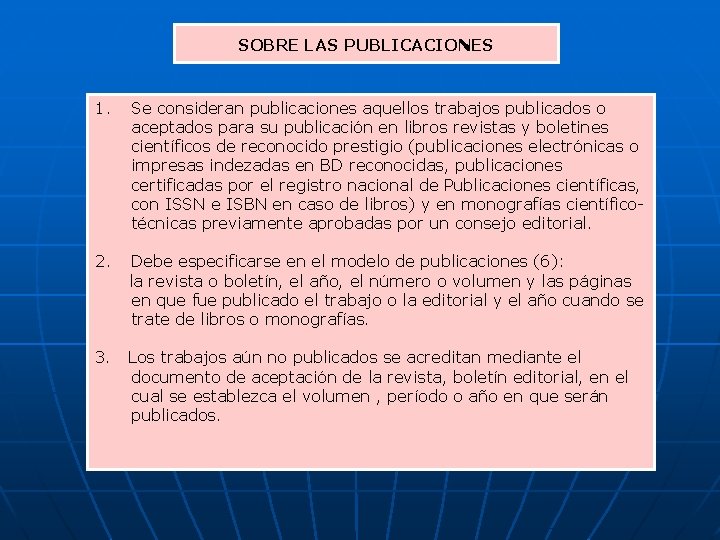 SOBRE LAS PUBLICACIONES

1. Se consideran publicaciones aquellos trabajos publicados o aceptados para su publicación en libros revistas y boletines científicos de reconocido prestigio (publicaciones electrónicas o impresas indezadas en BD reconocidas, publicaciones certificadas por el registro nacional de Publicaciones científicas, con ISSN e ISBN en caso de libros) y en monografías científico-técnicas previamente aprobadas por un consejo editorial.

2. Debe especificarse en el modelo de publicaciones (6): la revista o boletín, el año, el número o volumen y las páginas en que fue publicado el trabajo o la editorial y el año cuando se trate de libros o monografías.

3. Los trabajos aún no publicados se acreditan mediante el documento de aceptación de la revista, boletín editorial, en el cual se establezca el volumen , período o año en que serán publicados.